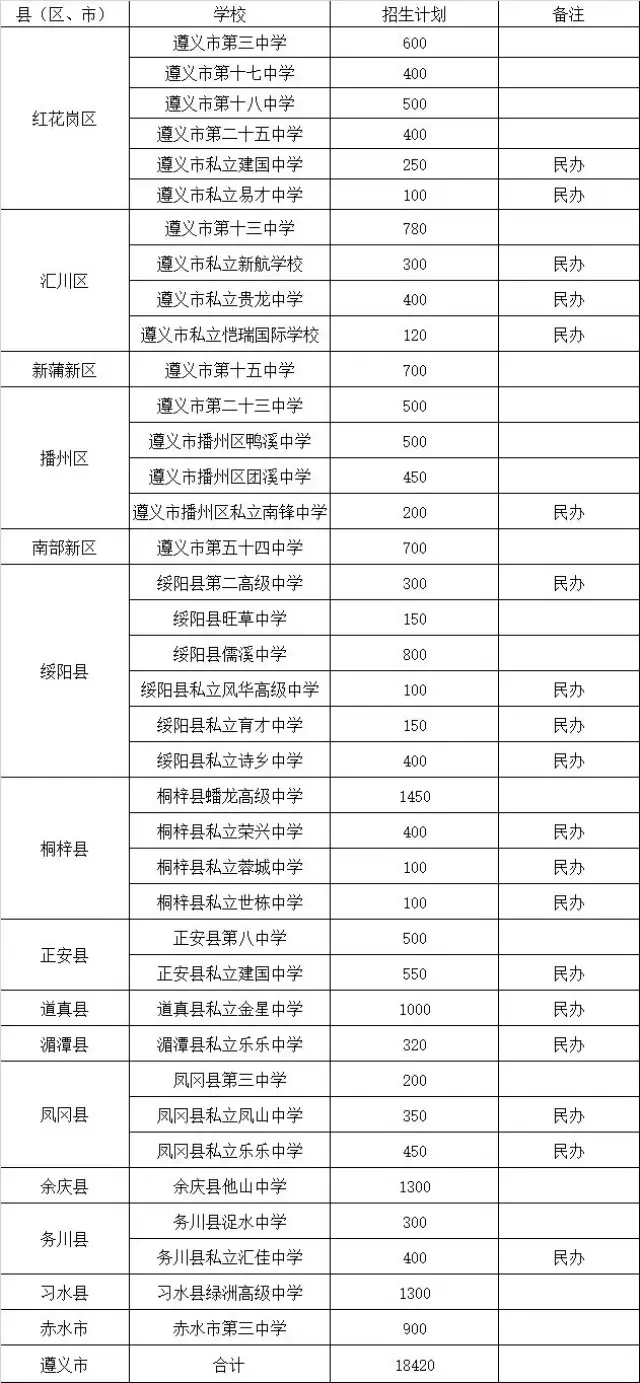 | 县（区、市） | 学校 | 招生计划 | 备注 |
|---|---|---|---|
| 红花岗区 | 遵义市第三中学 | 600 | |
| | 遵义市第十七中学 | 400 | |
| | 遵义市第十八中学 | 500 | |
| | 遵义市第二十五中学 | 400 | |
| | 遵义市私立建国中学 | 250 | 民办 |
| | 遵义市私立易才中学 | 100 | 民办 |
| 汇川区 | 遵义市第十三中学 | 780 | |
| | 遵义市私立新航学校 | 300 | 民办 |
| | 遵义市私立贵龙中学 | 400 | 民办 |
| | 遵义市私立恺瑞国际学校 | 120 | 民办 |
| 新蒲新区 | 遵义市第十五中学 | 700 | |
| 播州区 | 遵义市第二十三中学 | 500 | |
| | 遵义市播州区鸭溪中学 | 500 | |
| | 遵义市播州区团溪中学 | 450 | |
| | 遵义市播州区私立南锋中学 | 200 | 民办 |
| 南部新区 | 遵义市第五十四中学 | 700 | |
| 绥阳县 | 绥阳县第二高级中学 | 300 | 民办 |
| | 绥阳县旺草中学 | 150 | |
| | 绥阳县儒溪中学 | 800 | |
| | 绥阳县私立风华高级中学 | 100 | 民办 |
| | 绥阳县私立育才中学 | 150 | 民办 |
| | 绥阳县私立诗乡中学 | 400 | 民办 |
| 桐梓县 | 桐梓县蟠龙高级中学 | 1450 | |
| | 桐梓县私立荣兴中学 | 400 | 民办 |
| | 桐梓县私立蓉城中学 | 100 | 民办 |
| | 桐梓县私立世栋中学 | 100 | 民办 |
| 正安县 | 正安县第八中学 | 500 | |
| | 正安县私立建国中学 | 550 | 民办 |
| 道真县 | 道真县私立金星中学 | 1000 | 民办 |
| 湄潭县 | 湄潭县私立乐乐中学 | 320 | 民办 |
| 凤冈县 | 凤冈县第三中学 | 200 | |
| | 凤冈县私立凤山中学 | 350 | 民办 |
| | 凤冈县私立乐乐中学 | 450 | 民办 |
| 余庆县 | 余庆县他山中学 | 1300 | |
| 务川县 | 务川县浞水中学 | 300 | |
| | 务川县私立汇佳中学 | 400 | 民办 |
| 习水县 | 习水县绿洲高级中学 | 1300 | |
| 赤水市 | 赤水市第三中学 | 900 | |
| 遵义市 | 合计 | 18420 | |